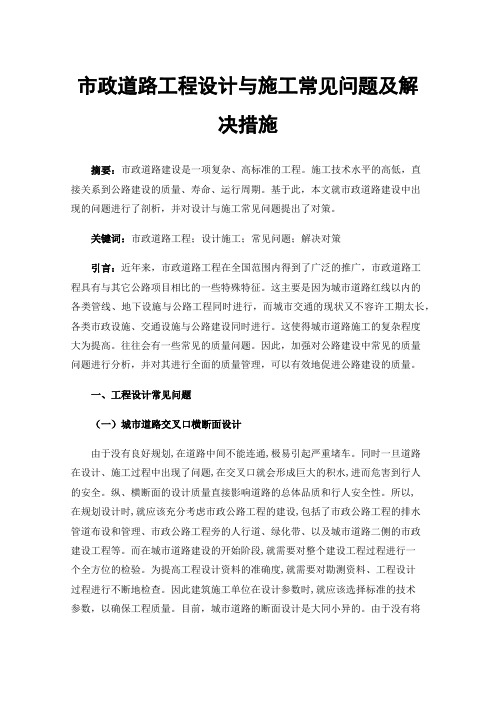 市政道路工程设计与施工常见问题及解决措施

摘要：市政道路建设是一项复杂、高标准的工程。施工技术水平的高低，直接关系到公路建设的质量、寿命、运行周期。基于此，本文就市政道路建设中出现的问题进行了剖析，并对设计与施工常见问题提出了对策。

关键词：市政道路工程；设计施工；常见问题；解决对策

引言：近年来，市政道路工程在全国范围内得到了广泛的推广，市政道路工程具有与其它公路项目相比的一些特殊特征。这主要是因为城市道路红线以内的各类管线、地下设施与公路工程同时进行，而城市交通的现状又不容许工期太长，各类市政设施、交通设施与公路建设同时进行。这使得城市道路施工的复杂程度大为提高。往往会有一些常见的质量问题。因此，加强对公路建设中常见的质量问题进行分析，并对其进行全面的质量管理，可以有效地促进公路建设的质量。

一、工程设计常见问题

（一）城市道路交叉口横断面设计

由于没有良好规划，在道路中间不能连通，极易引起严重堵车。同时一旦道路在设计、施工过程中出现了问题，在交叉口就会形成巨大的积水，进而危害到行人的安全。纵、横断面的设计质量直接影响道路的总体品质和行人安全性。所以，在规划设计时，就应该充分考虑市政公路工程的建设，包括了市政公路工程的排水管道布设和管理、市政公路工程旁的人行道、绿化带、以及城市道路二侧的市政建设工程等。而在城市道路建设的开始阶段，就需要对整个建设工程过程进行一个全方位的检验。为提高工程设计资料的准确度，就需要对勘测资料、工程设计过程进行不断地检查。因此建筑施工单位在设计参数时，就应该选择标准的技术参数，以确保工程质量。目前，城市道路的断面设计是大同小异的。由于没有将